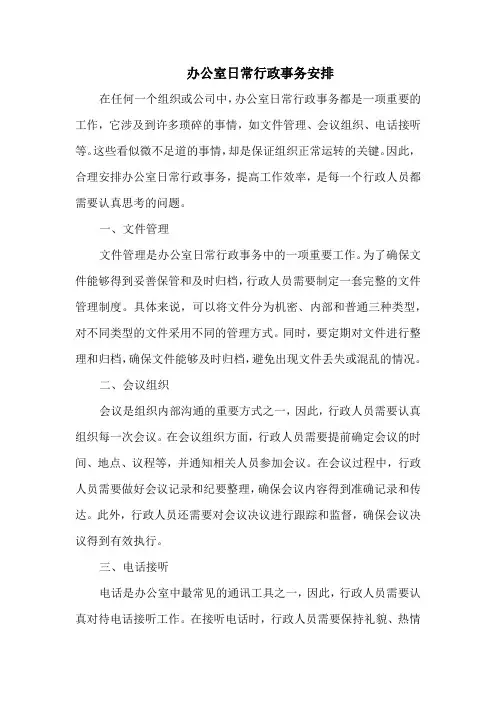 办公室日常行政事务安排

在任何一个组织或公司中，办公室日常行政事务都是一项重要的工作，它涉及到许多琐碎的事情，如文件管理、会议组织、电话接听等。这些看似微不足道的事情，却是保证组织正常运转的关键。因此，合理安排办公室日常行政事务，提高工作效率，是每一个行政人员都需要认真思考的问题。

一、文件管理

文件管理是办公室日常行政事务中的一项重要工作。为了确保文件能够得到妥善保管和及时归档，行政人员需要制定一套完整的文件管理制度。具体来说，可以将文件分为机密、内部和普通三种类型，对不同类型的文件采用不同的管理方式。同时，要定期对文件进行整理和归档，确保文件能够及时归档，避免出现文件丢失或混乱的情况。

二、会议组织

会议是组织内部沟通的重要方式之一，因此，行政人员需要认真组织每一次会议。在会议组织方面，行政人员需要提前确定会议的时间、地点、议程等，并通知相关人员参加会议。在会议过程中，行政人员需要做好会议记录和纪要整理，确保会议内容得到准确记录和传达。此外，行政人员还需要对会议决议进行跟踪和监督，确保会议决议得到有效执行。

三、电话接听

电话是办公室中最常见的通讯工具之一，因此，行政人员需要认真对待电话接听工作。在接听电话时，行政人员需要保持礼貌、热情